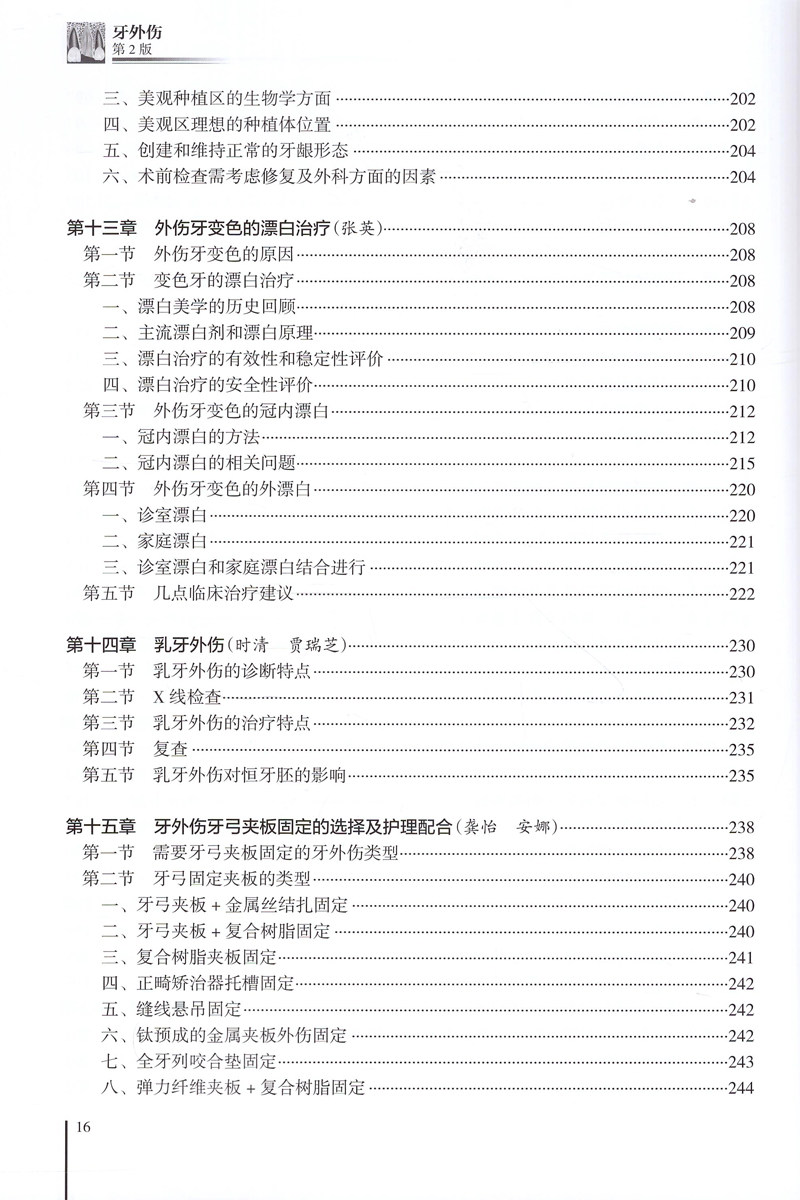 牙外伤
第2版

三、美观种植区的生物学方面 202
四、美观区理想的种植体位置 202
五、创建和维持正常的牙龈形态 204
六、术前检查需考虑修复及外科方面的因素 204

第十三章 外伤牙变色的漂白治疗(张英) 208
第一节 外伤牙变色的原因 208
第二节 变色牙的漂白治疗 208
一、漂白美学的历史回顾 208
二、主流漂白剂和漂白原理 209
三、漂白治疗的有效性和稳定性评价 210
四、漂白治疗的安全性评价 210
第三节 外伤牙变色的冠内漂白 212
一、冠内漂白的方法 212
二、冠内漂白的相关问题 215
第四节 外伤牙变色的外漂白 220
一、诊室漂白 220
二、家庭漂白 221
三、诊室漂白和家庭漂白结合进行 221
第五节 几点临床治疗建议 222

第十四章 乳牙外伤(时清 贾瑞芝) 230
第一节 乳牙外伤的诊断特点 230
第二节 X线检查 231
第三节 乳牙外伤的治疗特点 232
第四节 复查 235
第五节 乳牙外伤对恒牙胚的影响 235

第十五章 牙外伤牙弓夹板固定的选择及护理配合(龚怡 安娜) 238
第一节 需要牙弓夹板固定的牙外伤类型 238
第二节 牙弓固定夹板的类型 240
一、牙弓夹板+金属丝结扎固定 240
二、牙弓夹板+复合树脂固定 240
三、复合树脂夹板固定 241
四、正畸矫治器托槽固定 242
五、缝线悬吊固定 242
六、钛预成的金属夹板外伤固定 242
七、全牙列咬合垫固定 243
八、弹力纤维夹板+复合树脂固定 244

16